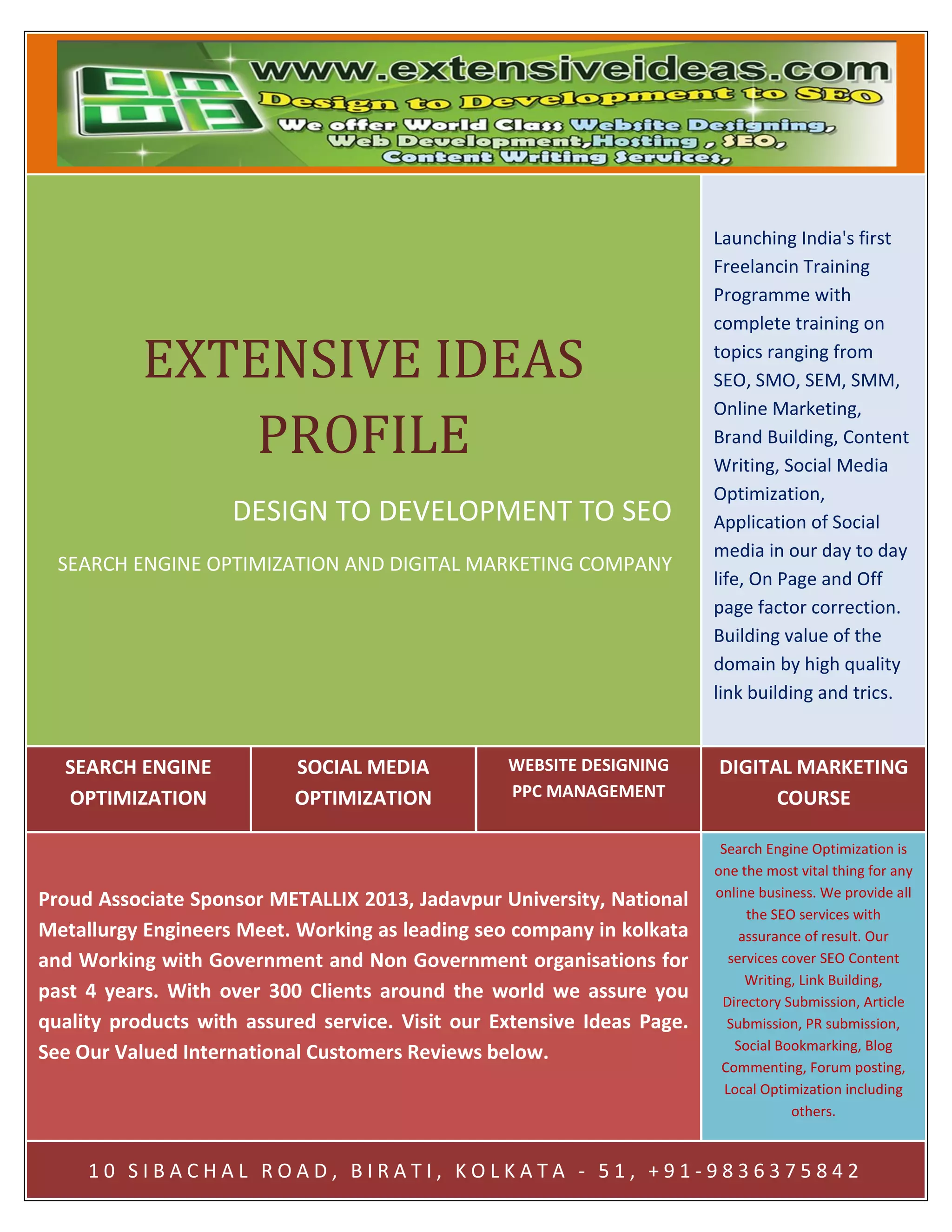 www.extensiveideas.com
Design to Development to SEO
We offer World Class Website Designing, Web Development,Hosting , SEO, Content Writing Services,

EXTENSIVE IDEAS PROFILE

DESIGN TO DEVELOPMENT TO SEO

SEARCH ENGINE OPTIMIZATION AND DIGITAL MARKETING COMPANY

Launching India's first Freelancin Training Programme with complete training on topics ranging from SEO, SMO, SEM, SMM, Online Marketing, Brand Building, Content Writing, Social Media Optimization, Application of Social media in our day to day life, On Page and Off page factor correction. Building value of the domain by high quality link building and trics.

SEARCH ENGINE OPTIMIZATION

SOCIAL MEDIA OPTIMIZATION

WEBSITE DESIGNING PPC MANAGEMENT

DIGITAL MARKETING COURSE

Proud Associate Sponsor METALLIX 2013, Jadavpur University, National Metallurgy Engineers Meet. Working as leading seo company in kolkata and Working with Government and Non Government organisations for past 4 years. With over 300 Clients around the world we assure you quality products with assured service. Visit our Extensive Ideas Page. See Our Valued International Customers Reviews below.

Search Engine Optimization is one the most vital thing for any online business. We provide all the SEO services with assurance of result. Our services cover SEO Content Writing, Link Building, Directory Submission, Article Submission, PR submission, Social Bookmarking, Blog Commenting, Forum posting, Local Optimization including others.

10 SIBACHAL ROAD, BIRATI, KOLKATA - 51, +91-9836375842